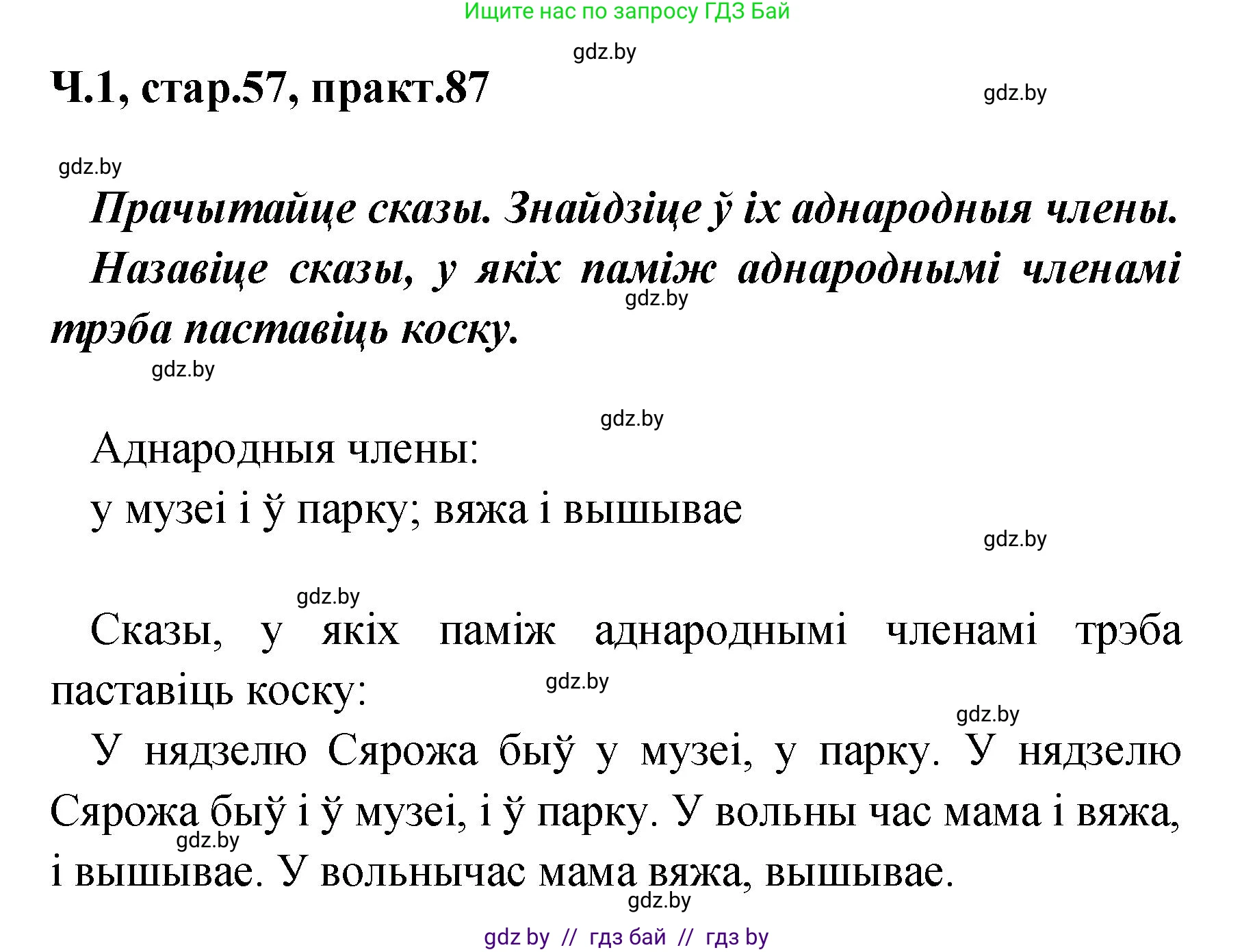 Ищите нас по запросу ГДЗ Бай

gdz.by

Ч.1, стар.57, практ.87

gdz.by

gdz.by

Прачытайце сказы. Знайдзіце ў іх аднародныя члены. Назавіце сказы, у якіх паміж аднароднымі членамі трэба паставіць коску.

gdz.by

gdz.by

gdz.by

Аднародныя члены:
у музеі і ў парку; вяжа і вышывае

gdz.by

gdz.by

Сказы, у якіх паміж аднароднымі членамі трэба паставіць коску:

gdz.by

gdz.by

У нядзелю Сярожа быў у музеі, у парку. У нядзелю Сярожа быў і ў музеі, і ў парку. У вольны час мама і вяжа, і вышывае. У вольнычас мама вяжа, вышывае.

gdz.by

gdz.by

gdz by // гдз бай // гдз by